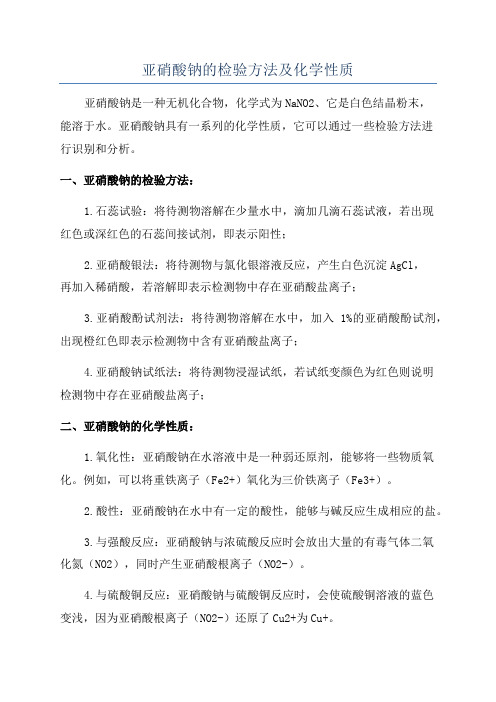 亚硝酸钠的检验方法及化学性质

亚硝酸钠是一种无机化合物，化学式为NaNO2、它是白色结晶粉末，能溶于水。亚硝酸钠具有一系列的化学性质，它可以通过一些检验方法进行识别和分析。

一、亚硝酸钠的检验方法：

1.石蕊试验：将待测物溶解在少量水中，滴加几滴石蕊试液，若出现红色或深红色的石蕊间接试剂，即表示阳性；

2.亚硝酸银法：将待测物与氯化银溶液反应，产生白色沉淀AgCl，再加入稀硝酸，若溶解即表示检测物中存在亚硝酸盐离子；

3.亚硝酸酚试剂法：将待测物溶解在水中，加入 1%的亚硝酸酚试剂，出现橙红色即表示检测物中含有亚硝酸盐离子；

4.亚硝酸钠试纸法：将待测物浸湿试纸，若试纸变颜色为红色则说明检测物中存在亚硝酸盐离子；

二、亚硝酸钠的化学性质：

1.氧化性：亚硝酸钠在水溶液中是一种弱还原剂，能够将一些物质氧化。例如，可以将重铁离子（Fe2+）氧化为三价铁离子（Fe3+）。

2.酸性：亚硝酸钠在水中有一定的酸性，能够与碱反应生成相应的盐。

3.与强酸反应：亚硝酸钠与浓硫酸反应时会放出大量的有毒气体二氧化氮（NO2），同时产生亚硝酸根离子（NO2-）。

4.与硫酸铜反应：亚硝酸钠与硫酸铜反应时，会使硫酸铜溶液的蓝色变浅，因为亚硝酸根离子（NO2-）还原了Cu2+为Cu+。